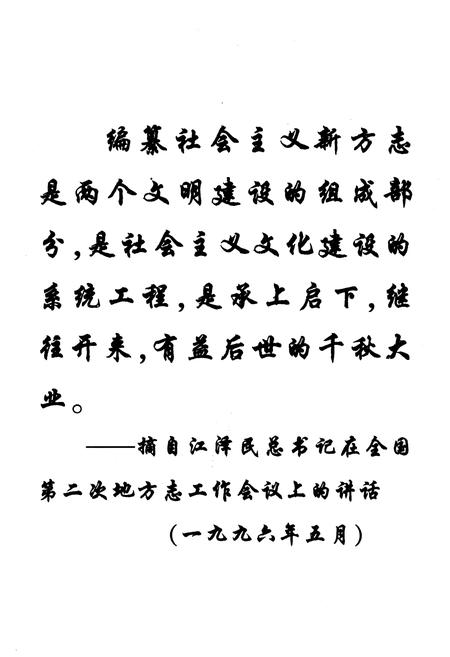 编纂社会主义新方志是两个文明建设的组成部分，是社会主义文化建设的系统工程，是承上启下，继往开来，有益后世的千秋大业。

——摘自江泽民总书记在全国第二次地方志工作会议上的讲话

（一九九六年五月）